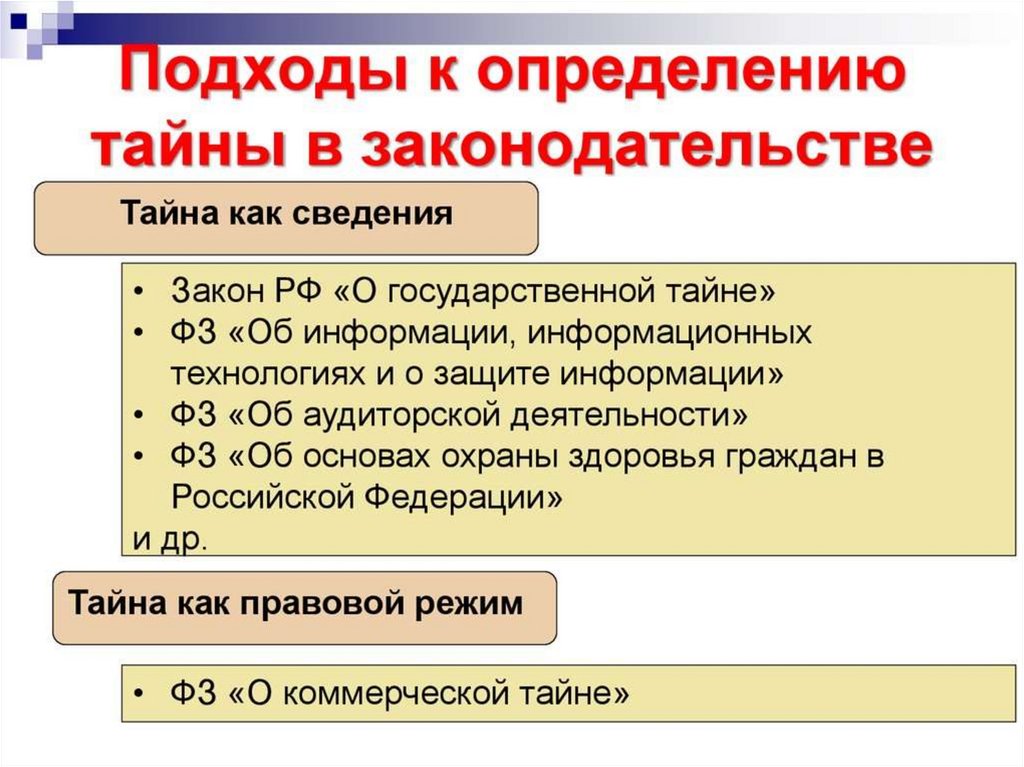 Подходы к определению тайны в законодательстве

Тайна как сведения

• Закон РФ «О государственной тайне»
• ФЗ «Об информации, информационных технологиях и о защите информации»
• ФЗ «Об аудиторской деятельности»
• ФЗ «Об основах охраны здоровья граждан в Российской Федерации»
и др.

Тайна как правовой режим

• ФЗ «О коммерческой тайне»